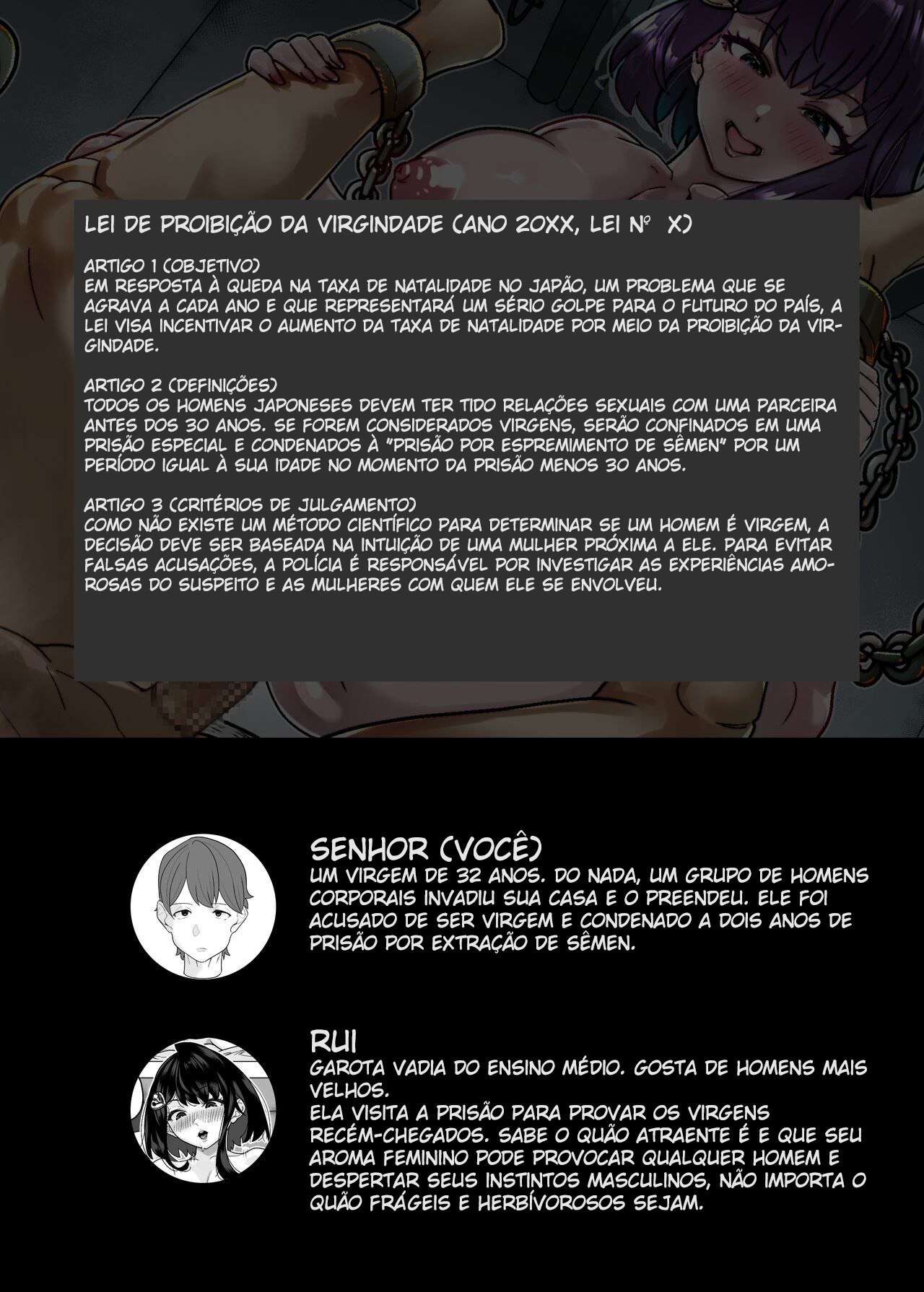 LEI DE PROIBIÇÃO DA VIRGINDADE (ANO 20XX, LEI Nº X)

ARTIGO 1 (OBJETIVO)
EM RESPOSTA À QUEDA NA TAXA DE NATALIDADE NO JAPÃO, UM PROBLEMA QUE SE AGRAVA A CADA ANO E QUE REPRESENTARÁ UM SÉRIO GOLPE PARA O FUTURO DO PAÍS, A LEI VISA INCENTIVAR O AUMENTO DA TAXA DE NATALIDADE POR MEIO DA PROIBIÇÃO DA VIRGINDADE.

ARTIGO 2 (DEFINIÇÕES)
TODOS OS HOMENS JAPONESES DEVEM TER TIDO RELAÇÕES SEXUAIS COM UMA PARCEIRA ANTES DOS 30 ANOS. SE FOREM CONSIDERADOS VIRGENS, SERÃO CONFINADOS EM UMA PRISÃO ESPECIAL E CONDENADOS À "PRISÃO POR ESPREMIMENTO DE SÊMEN" POR UM PERÍODO IGUAL À SUA IDADE NO MOMENTO DA PRISÃO MENOS 30 ANOS.

ARTIGO 3 (CRITÉRIOS DE JULGAMENTO)
COMO NÃO EXISTE UM MÉTODO CIENTÍFICO PARA DETERMINAR SE UM HOMEM É VIRGEM, A DECISÃO DEVE SER BASEADA NA INTUIÇÃO DE UMA MULHER PRÓXIMA A ELE. PARA EVITAR FALSAS ACUSAÇÕES, A POLÍCIA É RESPONSÁVEL POR INVESTIGAR AS EXPERIÊNCIAS AMOROSAS DO SUSPEITO E AS MULHERES COM QUEM ELE SE ENVOLVEU.

SENHOR (VOCÊ)
UM VIRGEM DE 32 ANOS. DO NADA, UM GRUPO DE HOMENS CORPORAIS INVADIU SUA CASA E O PREENDEU. ELE FOI ACUSADO DE SER VIRGEM E CONDENADO A DOIS ANOS DE PRISÃO POR EXTRAÇÃO DE SÊMEN.

RUI
GAROTA VADIA DO ENSINO MÉDIO. GOSTA DE HOMENS MAIS VELHOS.
ELA VISITA A PRISÃO PARA PROVAR OS VIRGENS RECÉM-CHEGADOS. SABE O QUÃO ATRAENTE É E QUE SEU AROMA FEMININO PODE PROVOCAR QUALQUER HOMEM E DESPERTAR SEUS INSTINTOS MASCULINOS, NÃO IMPORTA O QUÃO FRÁGEIS E HERBÍVOROSOS SEJAM.